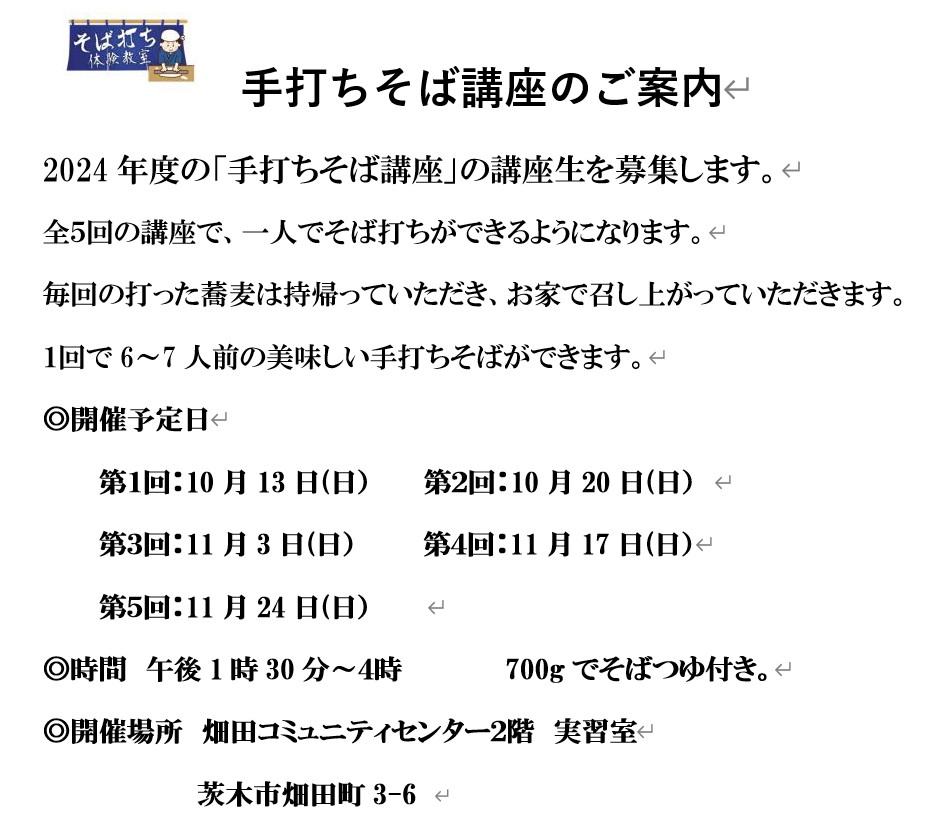 そば打ち
体験教室

手打ちそば講座のご案内

2024 年度の「手打ちそば講座」の講座生を募集します。

全5回の講座で、一人でそば打ちができるようになります。

毎回の打った蕎麦は持帰っていただき、お家で召し上がっていただきます。

1回で 6～7 人前の美味しい手打ちそばができます。

◎開催予定日

第1回：10 月 13 日(日)　第2回：10 月 20 日(日)

第3回：11 月 3 日(日)　第4回：11 月 17 日(日)

第5回：11 月 24 日(日)

◎時間　午後 1 時 30 分～4時　700g でそばつゆ付き。

◎開催場所　畑田コミュニティセンター2階　実習室

茨木市畑田町 3-6